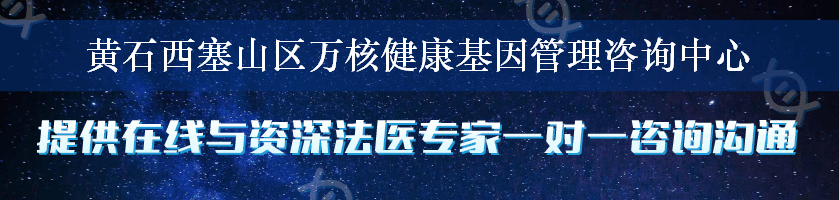 黄石西塞山区万核健康基因管理咨询中心

提供在线与资深法医专家一对一咨询沟通